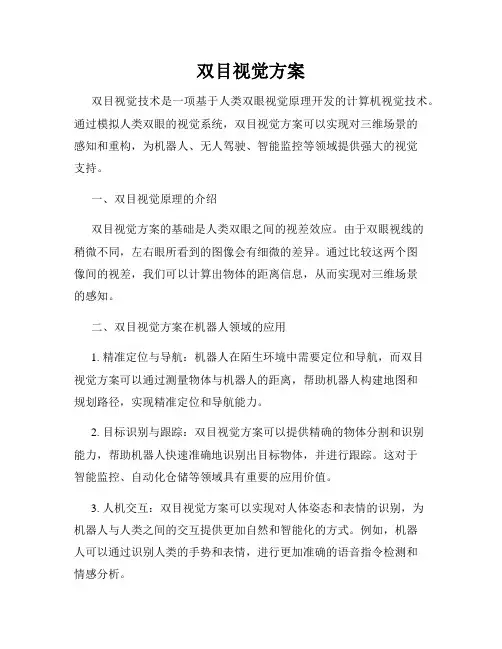 双目视觉方案

双目视觉技术是一项基于人类双眼视觉原理开发的计算机视觉技术。通过模拟人类双眼的视觉系统，双目视觉方案可以实现对三维场景的感知和重构，为机器人、无人驾驶、智能监控等领域提供强大的视觉支持。

一、双目视觉原理的介绍

双目视觉方案的基础是人类双眼之间的视差效应。由于双眼视线的稍微不同，左右眼所看到的图像会有细微的差异。通过比较这两个图像间的视差，我们可以计算出物体的距离信息，从而实现对三维场景的感知。

二、双目视觉方案在机器人领域的应用

1. 精准定位与导航：机器人在陌生环境中需要定位和导航，而双目视觉方案可以通过测量物体与机器人的距离，帮助机器人构建地图和规划路径，实现精准定位和导航能力。

2. 目标识别与跟踪：双目视觉方案可以提供精确的物体分割和识别能力，帮助机器人快速准确地识别出目标物体，并进行跟踪。这对于智能监控、自动化仓储等领域具有重要的应用价值。

3. 人机交互：双目视觉方案可以实现对人体姿态和表情的识别，为机器人与人类之间的交互提供更加自然和智能化的方式。例如，机器人可以通过识别人类的手势和表情，进行更加准确的语音指令检测和情感分析。